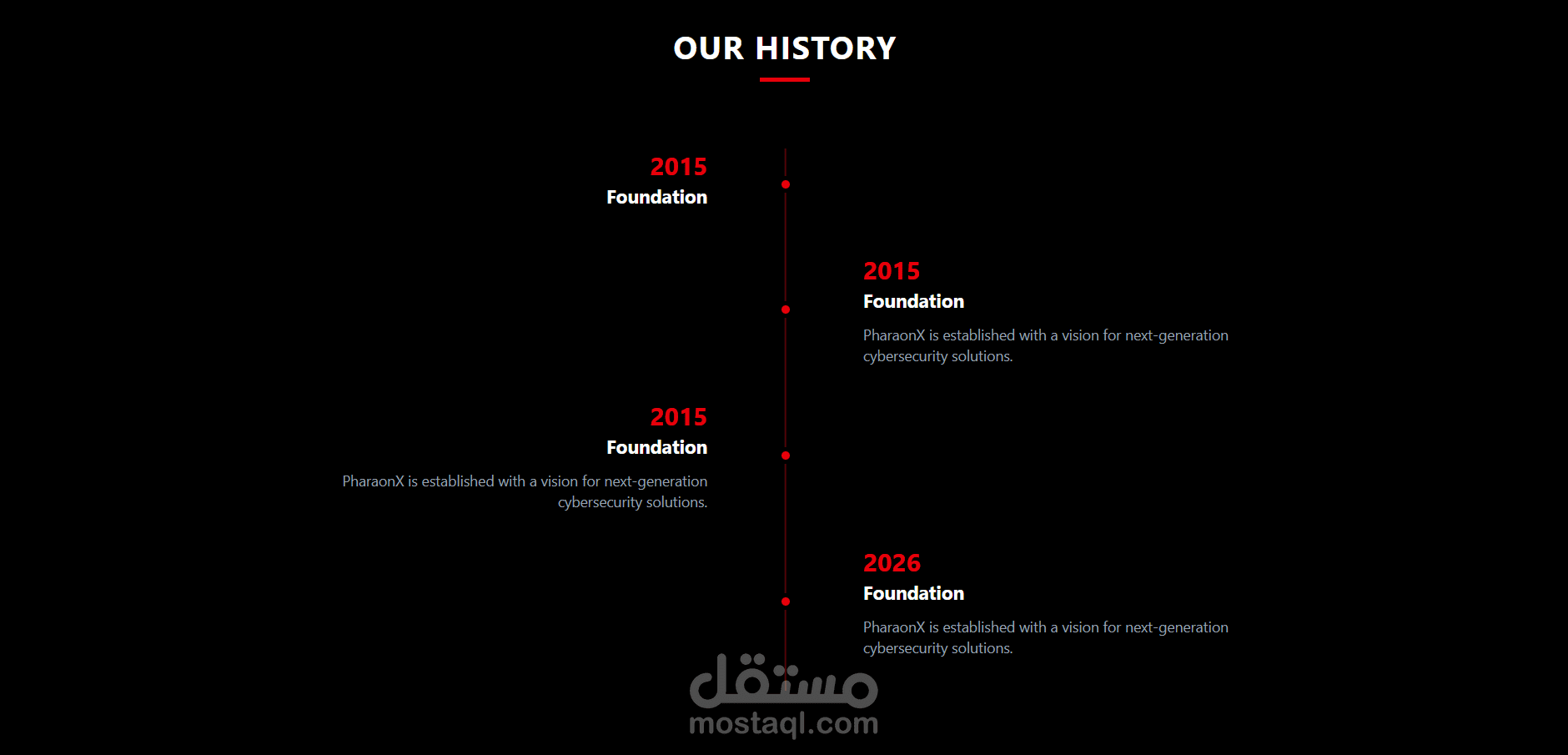 OUR HISTORY

2015
Foundation

2015
Foundation

PharaonX is established with a vision for next-generation cybersecurity solutions.

2015
Foundation

PharaonX is established with a vision for next-generation cybersecurity solutions.

2026
Foundation

PharaonX is established with a vision for next-generation cybersecurity solutions.

مستقل
mostaql.com